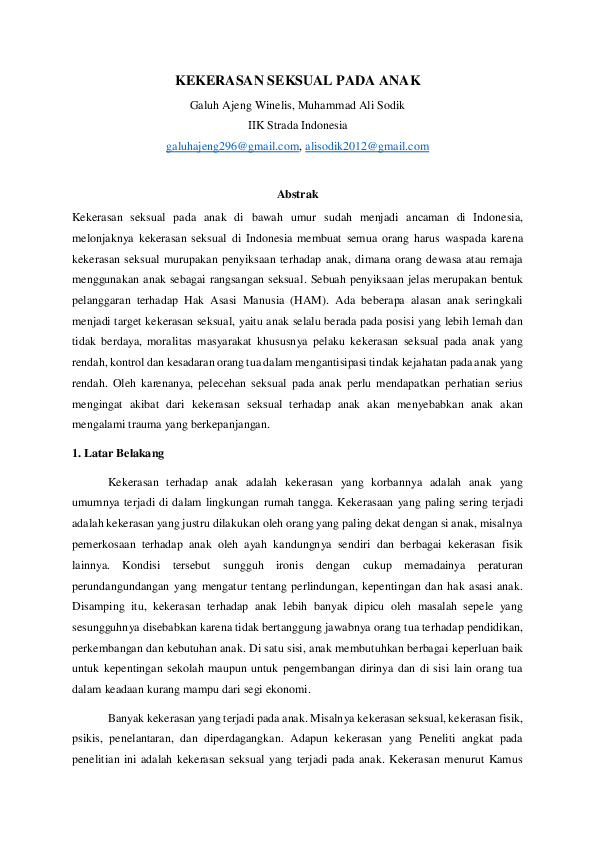 KEKERASAN SEKSUAL PADA ANAK

Galuh Ajeng Winelis, Muhammad Ali Sodik
IIK Strada Indonesia
galuhajeng296@gmail.com, alisodik2012@gmail.com

Abstrak

Kekerasan seksual pada anak di bawah umur sudah menjadi ancaman di Indonesia, melonjaknya kekerasan seksual di Indonesia membuat semua orang harus waspada karena kekerasan seksual murupakan penyiksaan terhadap anak, dimana orang dewasa atau remaja menggunakan anak sebagai rangsangan seksual. Sebuah penyiksaan jelas merupakan bentuk pelanggaran terhadap Hak Asasi Manusia (HAM). Ada beberapa alasan anak seringkali menjadi target kekerasan seksual, yaitu anak selalu berada pada posisi yang lebih lemah dan tidak berdaya, moralitas masyarakat khususnya pelaku kekerasan seksual pada anak yang rendah, kontrol dan kesadaran orang tua dalam mengantisipasi tindak kejahatan pada anak yang rendah. Oleh karenanya, pelecehan seksual pada anak perlu mendapatkan perhatian serius mengingat akibat dari kekerasan seksual terhadap anak akan menyebabkan anak akan mengalami trauma yang berkepanjangan.

1. Latar Belakang

Kekerasan terhadap anak adalah kekerasan yang korbannya adalah anak yang umumnya terjadi di dalam lingkungan rumah tangga. Kekerasaan yang paling sering terjadi adalah kekerasan yang justru dilakukan oleh orang yang paling dekat dengan si anak, misalnya pemerkosaan terhadap anak oleh ayah kandungnya sendiri dan berbagai kekerasan fisik lainnya. Kondisi tersebut sungguh ironis dengan cukup memadainya peraturan perundangundangan yang mengatur tentang perlindungan, kepentingan dan hak asasi anak. Disamping itu, kekerasan terhadap anak lebih banyak dipicu oleh masalah sepele yang sesungguhnya disebabkan karena tidak bertanggung jawabnya orang tua terhadap pendidikan, perkembangan dan kebutuhan anak. Di satu sisi, anak membutuhkan berbagai keperluan baik untuk kepentingan sekolah maupun untuk pengembangan dirinya dan di sisi lain orang tua dalam keadaan kurang mampu dari segi ekonomi.

Banyak kekerasan yang terjadi pada anak. Misalnya kekerasan seksual, kekerasan fisik, psikis, penelantaran, dan diperdagangkan. Adapun kekerasan yang Peneliti angkat pada penelitian ini adalah kekerasan seksual yang terjadi pada anak. Kekerasan menurut Kamus